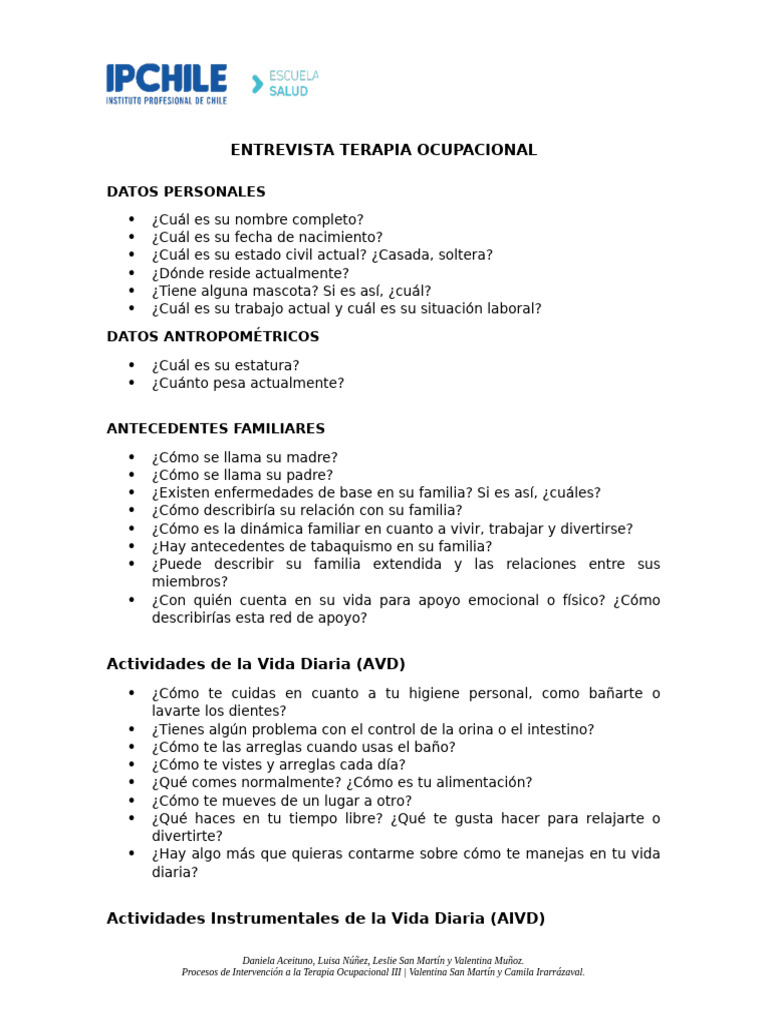 IPCHILE
INSTITUTO PROFESIONAL DE CHILE

ESCUELA
SALUD

ENTREVISTA TERAPIA OCUPACIONAL

DATOS PERSONALES

- ¿Cuál es su nombre completo?
- ¿Cuál es su fecha de nacimiento?
- ¿Cuál es su estado civil actual? ¿Casada, soltera?
- ¿Dónde reside actualmente?
- ¿Tiene alguna mascota? Si es así, ¿cuál?
- ¿Cuál es su trabajo actual y cuál es su situación laboral?

DATOS ANTROPOMÉTRICOS

- ¿Cuál es su estatura?
- ¿Cuánto pesa actualmente?

ANTECEDENTES FAMILIARES

- ¿Cómo se llama su madre?
- ¿Cómo se llama su padre?
- ¿Existen enfermedades de base en su familia? Si es así, ¿cuáles?
- ¿Cómo describiría su relación con su familia?
- ¿Cómo es la dinámica familiar en cuanto a vivir, trabajar y divertirse?
- ¿Hay antecedentes de tabaquismo en su familia?
- ¿Puede describir su familia extendida y las relaciones entre sus miembros?
- ¿Con quién cuenta en su vida para apoyo emocional o físico? ¿Cómo describirías esta red de apoyo?

Actividades de la Vida Diaria (AVD)

- ¿Cómo te cuidas en cuanto a tu higiene personal, como bañarte o lavarte los dientes?
- ¿Tienes algún problema con el control de la orina o el intestino?
- ¿Cómo te las arreglas cuando usas el baño?
- ¿Cómo te vistes y arreglas cada día?
- ¿Qué comes normalmente? ¿Cómo es tu alimentación?
- ¿Cómo te mueves de un lugar a otro?
- ¿Qué haces en tu tiempo libre? ¿Qué te gusta hacer para relajarte o divertirte?
- ¿Hay algo más que quieras contarme sobre cómo te manejas en tu vida diaria?

Actividades Instrumentales de la Vida Diaria (AIVD)

Daniela Aceituno, Luisa Núñez, Leslie San Martín y Valentina Muñoz.
Procesos de Intervención a la Terapia Ocupacional III | Valentina San Martín y Camila Irarrázaval.